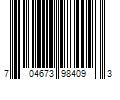 7 04673 98409 3